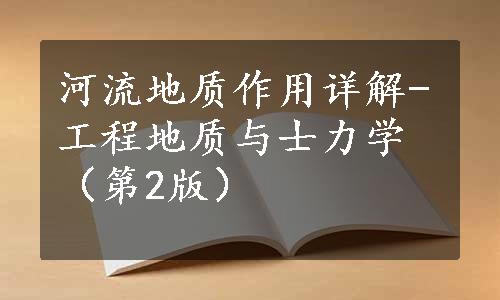 河流地质作用详解-工程地质与士力学（第2版）